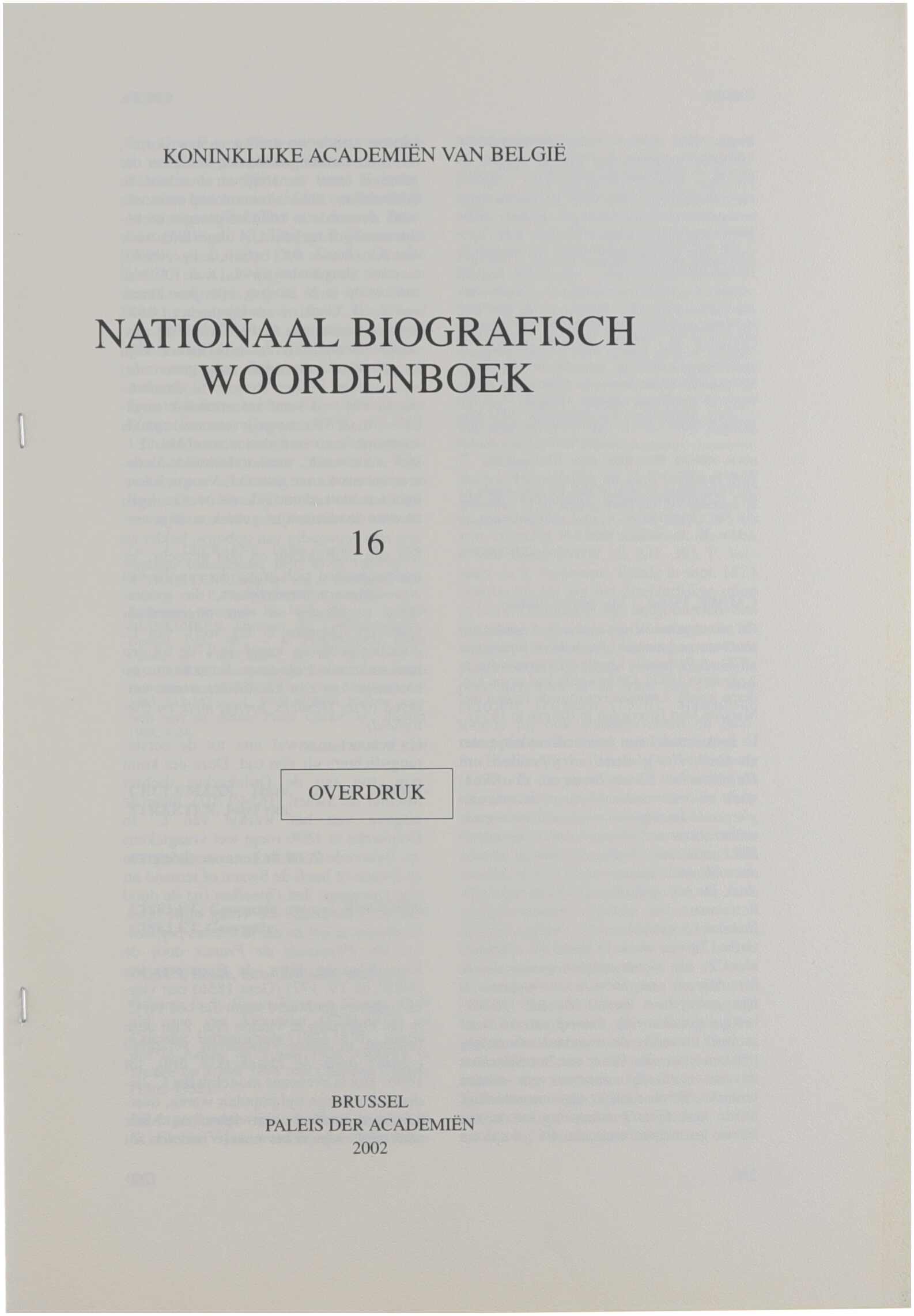 KONINKLIJKE ACADEMIËN VAN BELGIË

NATIONAAL BIOGRAFISCH WOORDENBOEK

16

OVERDRUK

BRUSSEL
PALEIS DER ACADEMIËN
2002